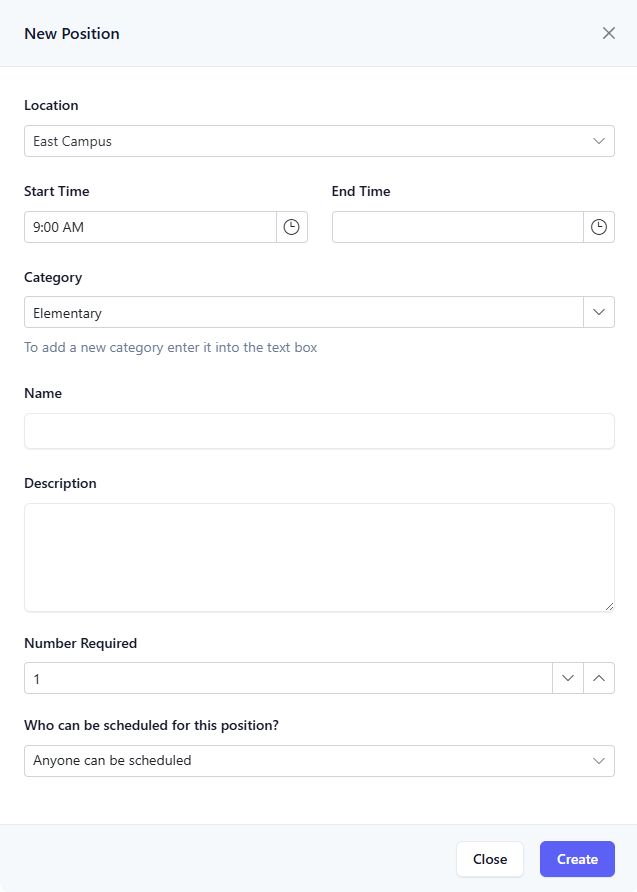 New Position

Location

East Campus

Start Time

9:00 AM

End Time

Category

Elementary

To add a new category enter it into the text box

Name

Description

Number Required

1

Who can be scheduled for this position?

Anyone can be scheduled

Close

Create